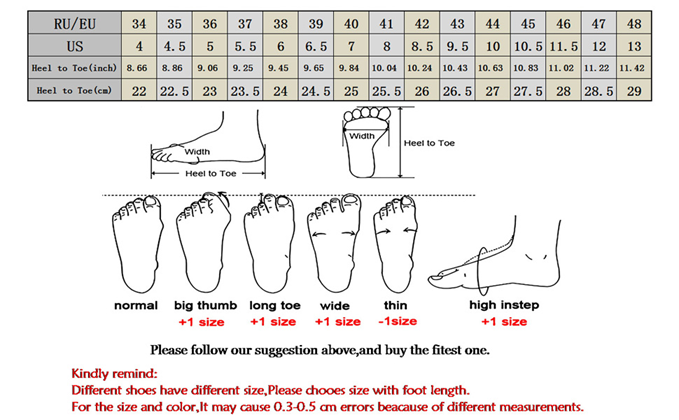 | RU/EU | 34 | 35 | 36 | 37 | 38 | 39 | 40 | 41 | 42 | 43 | 44 | 45 | 46 | 47 | 48 |
|---|---|---|---|---|---|---|---|---|---|---|---|---|---|---|---|
| US | 4 | 4.5 | 5 | 5.5 | 6 | 6.5 | 7 | 8 | 8.5 | 9.5 | 10 | 10.5 | 11.5 | 12 | 13 |
| Heel to Toe(inch) | 8.66 | 8.86 | 9.06 | 9.25 | 9.45 | 9.65 | 9.84 | 10.04 | 10.24 | 10.43 | 10.63 | 10.83 | 11.02 | 11.22 | 11.42 |
| Heel to Toe(cm) | 22 | 22.5 | 23 | 23.5 | 24 | 24.5 | 25 | 25.5 | 26 | 26.5 | 27 | 27.5 | 28 | 28.5 | 29 |

Width
Heel to Toe
Width
Heel to Toe

normal
big thumb
+1 size
long toe
+1 size
wide
+1 size
thin
-1size
high instep
+1 size

Please follow our suggestion above,and buy the fitest one.

Kindly remind:
Different shoes have different size,Please chooes size with foot length.
For the size and color,It may cause 0.3-0.5 cm errors beacause of different measurements.